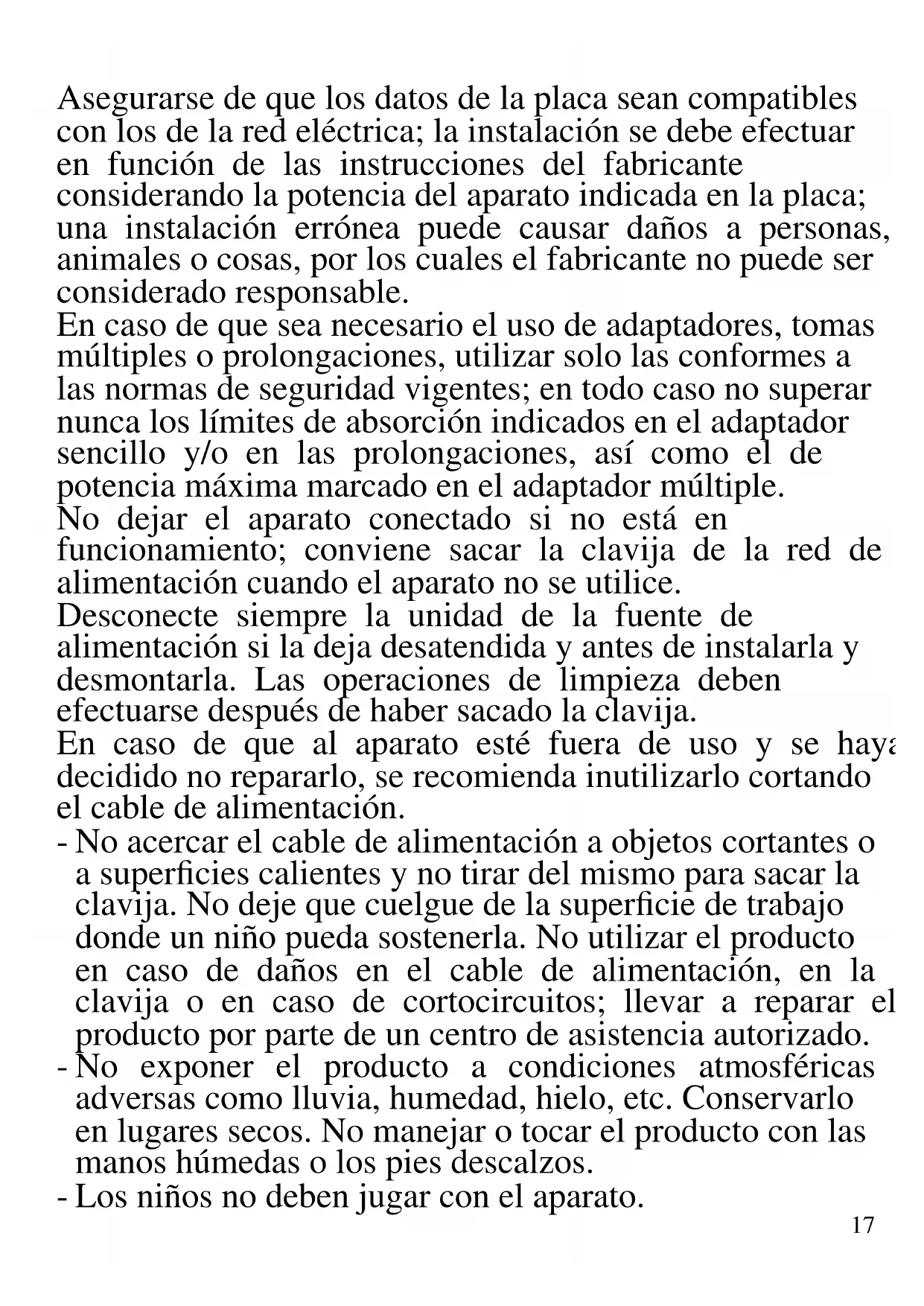 Asegurarse de que los datos de la placa sean compatibles con los de la red eléctrica; la instalación se debe efectuar en función de las instrucciones del fabricante considerando la potencia del aparato indicada en la placa; una instalación errónea puede causar daños a personas, animales o cosas, por los cuales el fabricante no puede ser considerado responsable.
En caso de que sea necesario el uso de adaptadores, tomas múltiples o prolongaciones, utilizar solo las conformes a las normas de seguridad vigentes; en todo caso no superar nunca los límites de absorción indicados en el adaptador sencillo y/o en las prolongaciones, así como el de potencia máxima marcado en el adaptador múltiple.
No dejar el aparato conectado si no está en funcionamiento; conviene sacar la clavija de la red de alimentación cuando el aparato no se utilice.
Desconecte siempre la unidad de la fuente de alimentación si la deja desatendida y antes de instalarla y desmontarla. Las operaciones de limpieza deben efectuarse después de haber sacado la clavija.
En caso de que al aparato esté fuera de uso y se haya decidido no repararlo, se recomienda inutilizarlo cortando el cable de alimentación.
- No acercar el cable de alimentación a objetos cortantes o a superficies calientes y no tirar del mismo para sacar la clavija. No deje que cuelgue de la superficie de trabajo donde un niño pueda sostenerla. No utilizar el producto en caso de daños en el cable de alimentación, en la clavija o en caso de cortocircuitos; llevar a reparar el producto por parte de un centro de asistencia autorizado.
- No exponer el producto a condiciones atmosféricas adversas como lluvia, humedad, hielo, etc. Conservarlo en lugares secos. No manejar o tocar el producto con las manos húmedas o los pies descalzos.
- Los niños no deben jugar con el aparato.
17